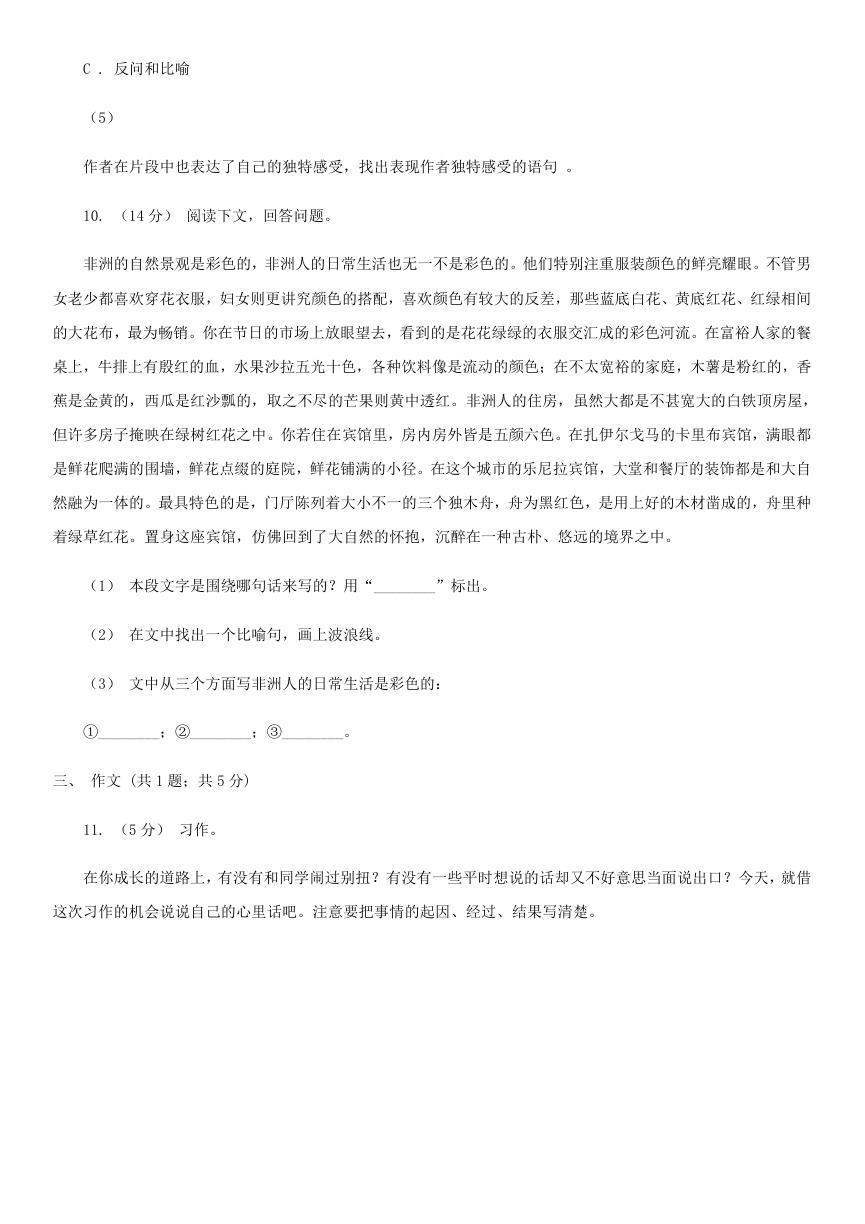 C ． 反问和比喻

（5）

作者在片段中也表达了自己的独特感受，找出表现作者独特感受的语句 。

10. （14 分） 阅读下文，回答问题。

非洲的自然景观是彩色的，非洲人的日常生活也无一不是彩色的。他们特别注重服装颜色的鲜亮耀眼。不管男女老少都喜欢穿花衣服，妇女则更讲究颜色的搭配，喜欢颜色有较大的反差，那些蓝底白花、黄底红花、红绿相间的大花布，最为畅销。你在节日的市场上放眼望去，看到的是花花绿绿的衣服交汇成的彩色河流。在富裕人家的餐桌上，牛排上有殷红的血，水果沙拉五光十色，各种饮料像是流动的颜色；在不太宽裕的家庭，木薯是粉红的，香蕉是金黄的，西瓜是红沙瓤的，取之不尽的芒果则黄中透红。非洲人的住房，虽然大都是不甚宽大的白铁顶房屋，但许多房子掩映在绿树红花之中。你若住在宾馆里，房内房外皆是五颜六色。在扎伊尔戈马的卡里布宾馆，满眼都是鲜花爬满的围墙，鲜花点缀的庭院，鲜花铺满的小径。在这个城市的乐尼拉宾馆，大堂和餐厅的装饰都是和大自然融为一体的。最具特色的是，门厅陈列着大小不一的三个独木舟，舟为黑红色，是用上好的木材凿成的，舟里种着绿草红花。置身这座宾馆，仿佛回到了大自然的怀抱，沉醉在一种古朴、悠远的境界之中。

（1） 本段文字是围绕哪句话来写的？用“________”标出。

（2） 在文中找出一个比喻句，画上波浪线。

（3） 文中从三个方面写非洲人的日常生活是彩色的：

①________；②________；③________。

三、 作文 (共 1 题；共 5 分)

11. （5 分） 习作。

在你成长的道路上，有没有和同学闹过别扭？有没有一些平时想说的话却又不好意思当面说出口？今天，就借这次习作的机会说说自己的心里话吧。注意要把事情的起因、经过、结果写清楚。